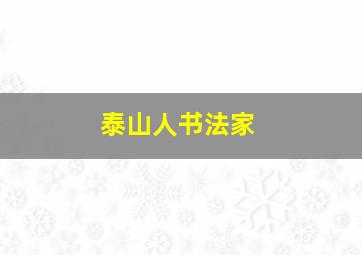 泰山人书法家